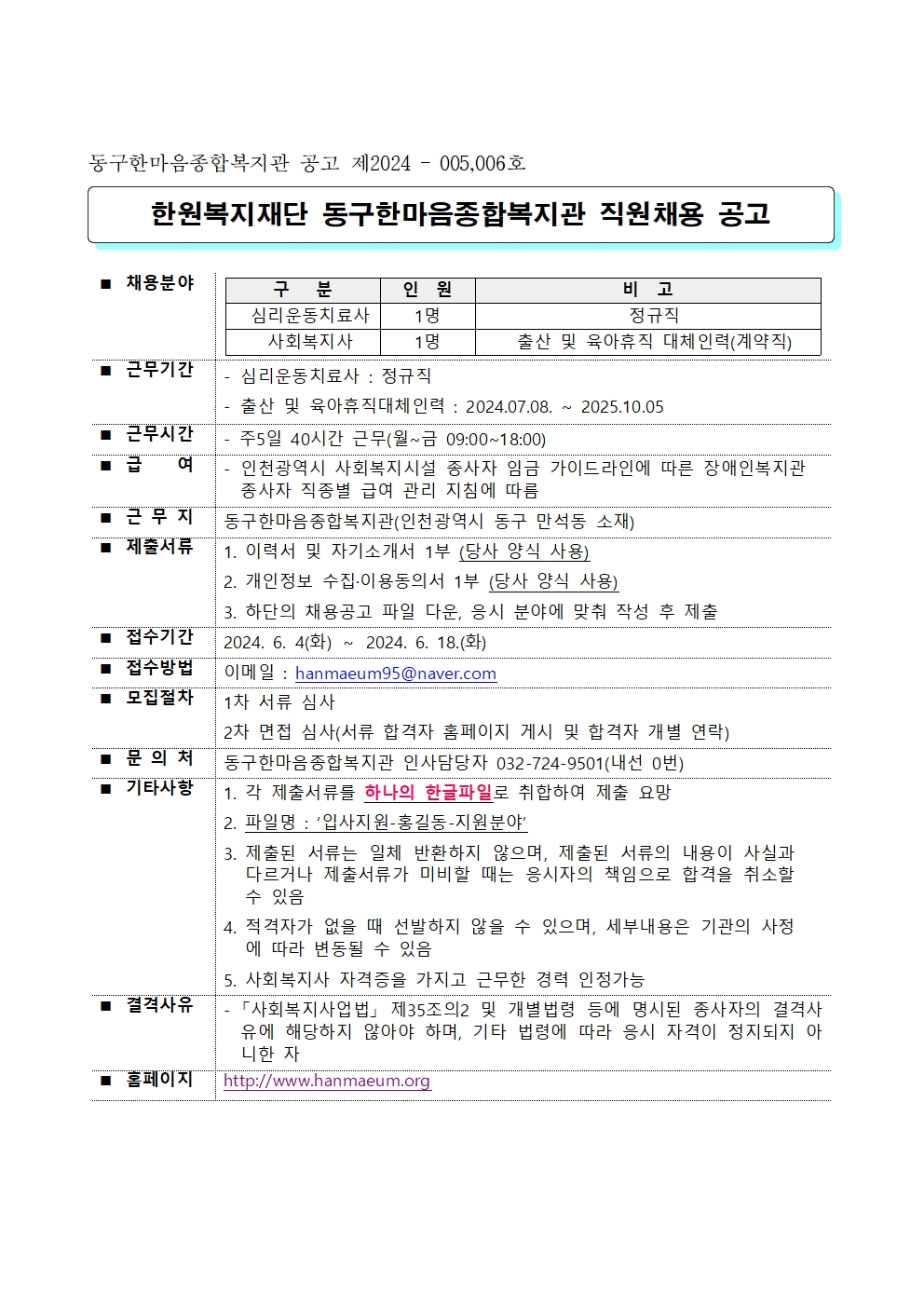 동구한마음종합복지관 공고 제2024 - 005,006호

한원복지재단 동구한마음종합복지관 직원채용 공고

■ 채용분야

| 구 분 | 인 원 | 비 고 |
|---|---|---|
| 심리운동치료사 | 1명 | 정규직 |
| 사회복지사 | 1명 | 출산 및 육아휴직 대체인력(계약직) |

■ 근무기간
- 심리운동치료사 : 정규직
- 출산 및 육아휴직대체인력 : 2024.07.08. ~ 2025.10.05

■ 근무시간
- 주5일 40시간 근무(월~금 09:00~18:00)

■ 급 여
- 인천광역시 사회복지시설 종사자 임금 가이드라인에 따른 장애인복지관 종사자 직종별 급여 관리 지침에 따름

■ 근 무 지
동구한마음종합복지관(인천광역시 동구 만석동 소재)

■ 제출서류
1. 이력서 및 자기소개서 1부 (당사 양식 사용)
2. 개인정보 수집·이용동의서 1부 (당사 양식 사용)
3. 하단의 채용공고 파일 다운, 응시 분야에 맞춰 작성 후 제출

■ 접수기간
2024. 6. 4(화) ~ 2024. 6. 18.(화)

■ 접수방법
이메일 : hanmaeum95@naver.com

■ 모집절차
1차 서류 심사
2차 면접 심사(서류 합격자 홈페이지 게시 및 합격자 개별 연락)

■ 문 의 처
동구한마음종합복지관 인사담당자 032-724-9501(내선 0번)

■ 기타사항
1. 각 제출서류를 하나의 한글파일로 취합하여 제출 요망
2. 파일명 : '입사지원-홍길동-지원분야'
3. 제출된 서류는 일체 반환하지 않으며, 제출된 서류의 내용이 사실과 다르거나 제출서류가 미비할 때는 응시자의 책임으로 합격을 취소할 수 있음
4. 적격자가 없을 때 선발하지 않을 수 있으며, 세부내용은 기관의 사정에 따라 변동될 수 있음
5. 사회복지사 자격증을 가지고 근무한 경력 인정가능

■ 결격사유
- 「사회복지사업법」 제35조의2 및 개별법령 등에 명시된 종사자의 결격사유에 해당하지 않아야 하며, 기타 법령에 따라 응시 자격이 정지되지 아니한 자

■ 홈페이지
http://www.hanmaeum.org